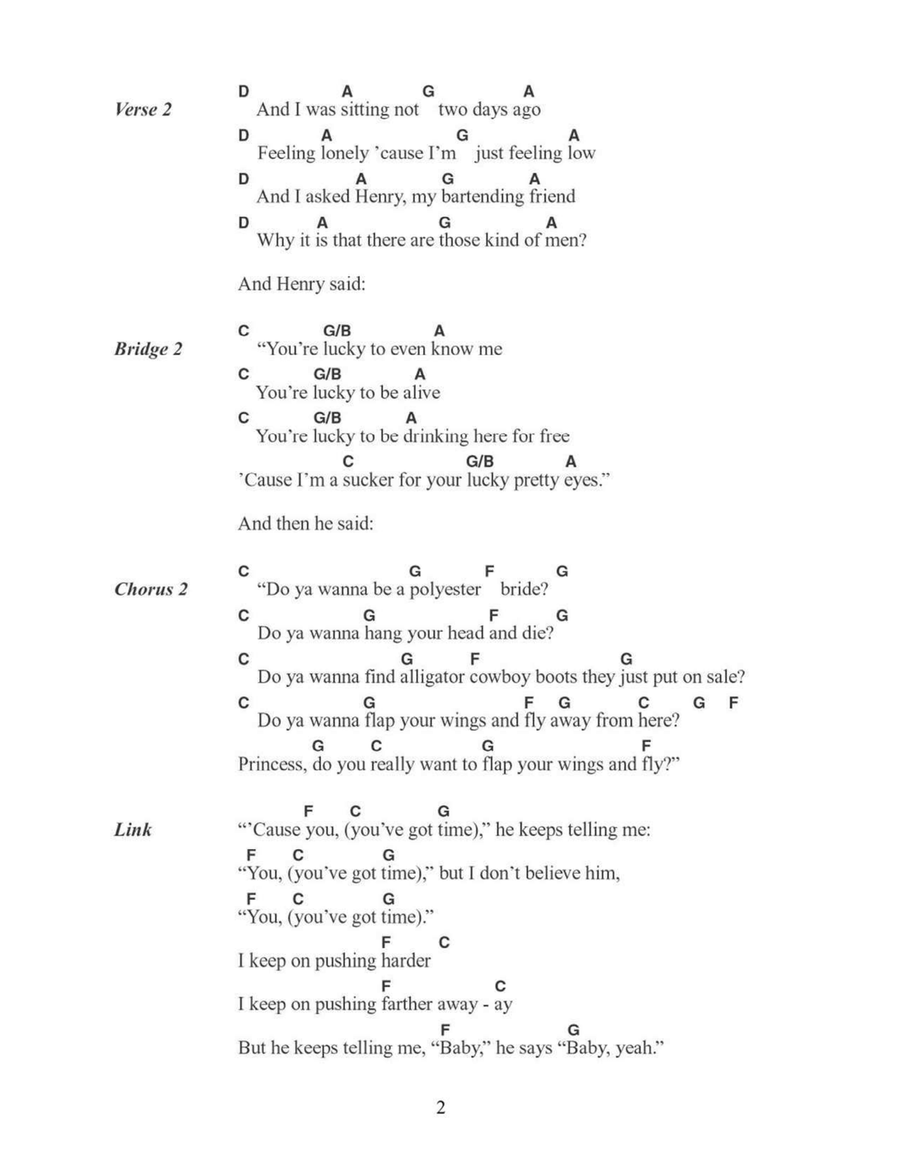 Verse 2
D A G A
And I was sitting not two days ago
D A G A
Feeling lonely 'cause I'm just feeling low
D A G A
And I asked Henry, my bartending friend
D A G A
Why it is that there are those kind of men?

And Henry said:

Bridge 2
C G/B A
"You're lucky to even know me
C G/B A
You're lucky to be alive
C G/B A
You're lucky to be drinking here for free
C G/B A
'Cause I'm a sucker for your lucky pretty eyes."

And then he said:

Chorus 2
C G F G
"Do ya wanna be a polyester bride?
C G F G
Do ya wanna hang your head and die?
C G F G
Do ya wanna find alligator cowboy boots they just put on sale?
C G F G C G F
Do ya wanna flap your wings and fly away from here?
G C G F
Princess, do you really want to flap your wings and fly?"

Link
F C G
"'Cause you, (you've got time)," he keeps telling me:
F C G
"You, (you've got time)," but I don't believe him,
F C G
"You, (you've got time)."
F C
I keep on pushing harder
F C
I keep on pushing farther away - ay
F G
But he keeps telling me, "Baby," he says "Baby, yeah."

2